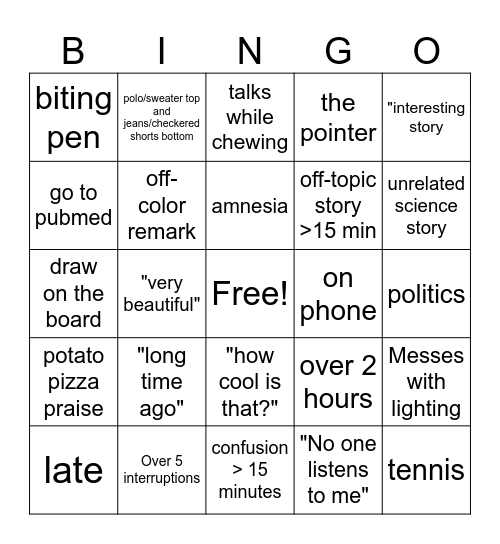 | B | I | N | G | O |
|---|---|---|---|---|
| biting pen | polo/sweater top and jeans/checkered shorts bottom | talks while chewing | the pointer | "interesting story |
| go to pubmed | off-color remark | amnesia | off-topic story >15 min | unrelated science story |
| draw on the board | "very beautiful" | Free! | on phone | politics |
| potato pizza praise | "long time ago" | "how cool is that?" | over 2 hours | Messes with lighting |
| late | Over 5 interruptions | confusion > 15 minutes | "No one listens to me" | tennis |